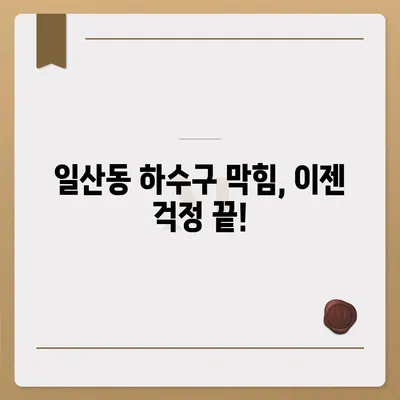 일산동 하수구 막힘, 이젠 걱정 끝!